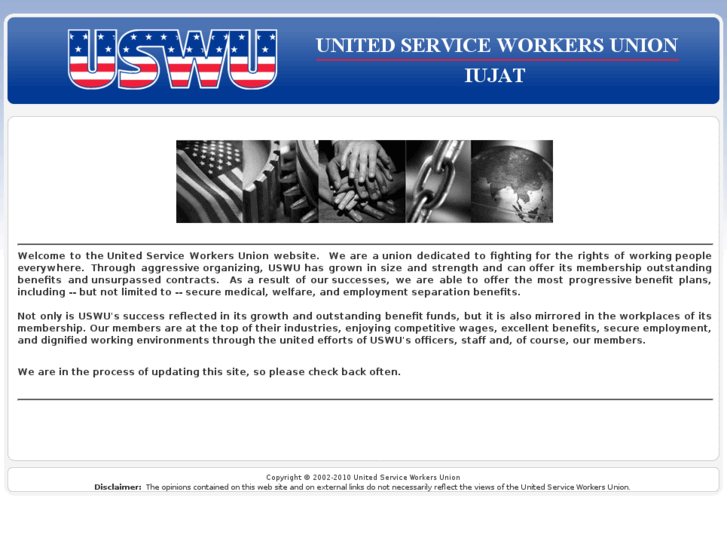 USWU

UNITED SERVICE WORKERS UNION
IUJAT

Welcome to the United Service Workers Union website. We are a union dedicated to fighting for the rights of working people everywhere. Through aggressive organizing, USWU has grown in size and strength and can offer its membership outstanding benefits and unsurpassed contracts. As a result of our successes, we are able to offer the most progressive benefit plans, including -- but not limited to -- secure medical, welfare, and employment separation benefits.

Not only is USWU's success reflected in its growth and outstanding benefit funds, but it is also mirrored in the workplaces of its membership. Our members are at the top of their industries, enjoying competitive wages, excellent benefits, secure employment, and dignified working environments through the united efforts of USWU's officers, staff and, of course, our members.

We are in the process of updating this site, so please check back often.

Copyright © 2002-2010 United Service Workers Union
Disclaimer: The opinions contained on this web site and on external links do not necessarily reflect the views of the United Service Workers Union.